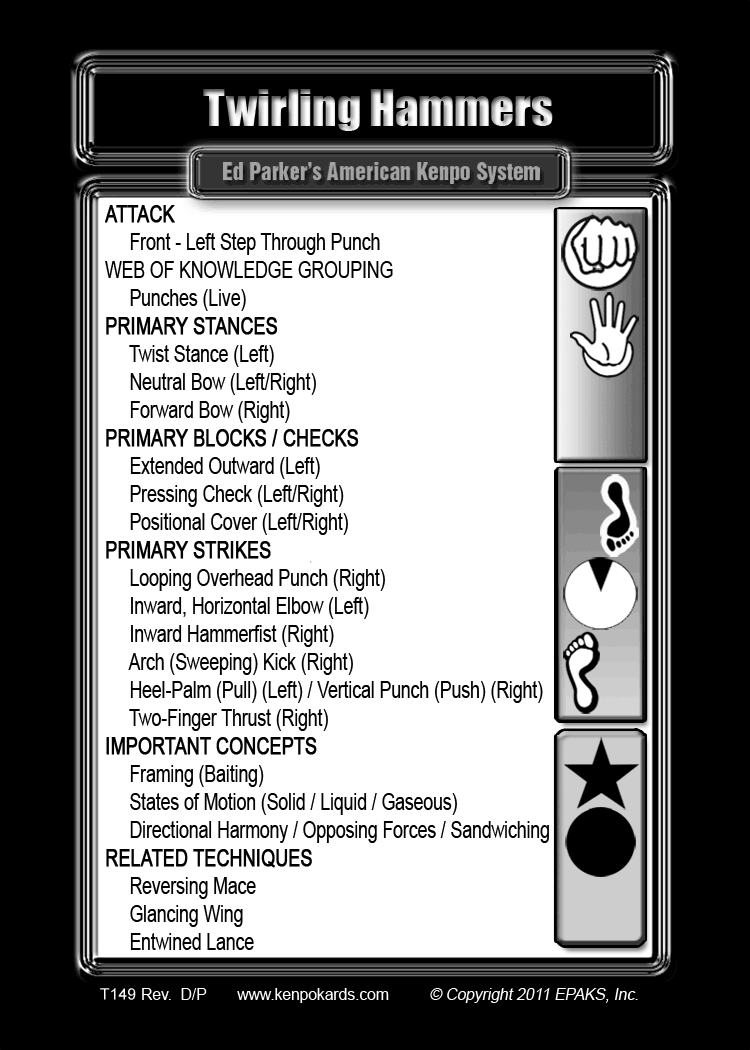 Twirling Hammers

Ed Parker's American Kenpo System

ATTACK
Front - Left Step Through Punch
WEB OF KNOWLEDGE GROUPING
Punches (Live)
PRIMARY STANCES
Twist Stance (Left)
Neutral Bow (Left/Right)
Forward Bow (Right)
PRIMARY BLOCKS / CHECKS
Extended Outward (Left)
Pressing Check (Left/Right)
Positional Cover (Left/Right)
PRIMARY STRIKES
Looping Overhead Punch (Right)
Inward, Horizontal Elbow (Left)
Inward Hammerfist (Right)
Arch (Sweeping) Kick (Right)
Heel-Palm (Pull) (Left) / Vertical Punch (Push) (Right)
Two-Finger Thrust (Right)
IMPORTANT CONCEPTS
Framing (Baiting)
States of Motion (Solid / Liquid / Gaseous)
Directional Harmony / Opposing Forces / Sandwiching
RELATED TECHNIQUES
Reversing Mace
Glancing Wing
Entwined Lance

T149 Rev. D/P www.kenpokards.com © Copyright 2011 EPAKS, Inc.